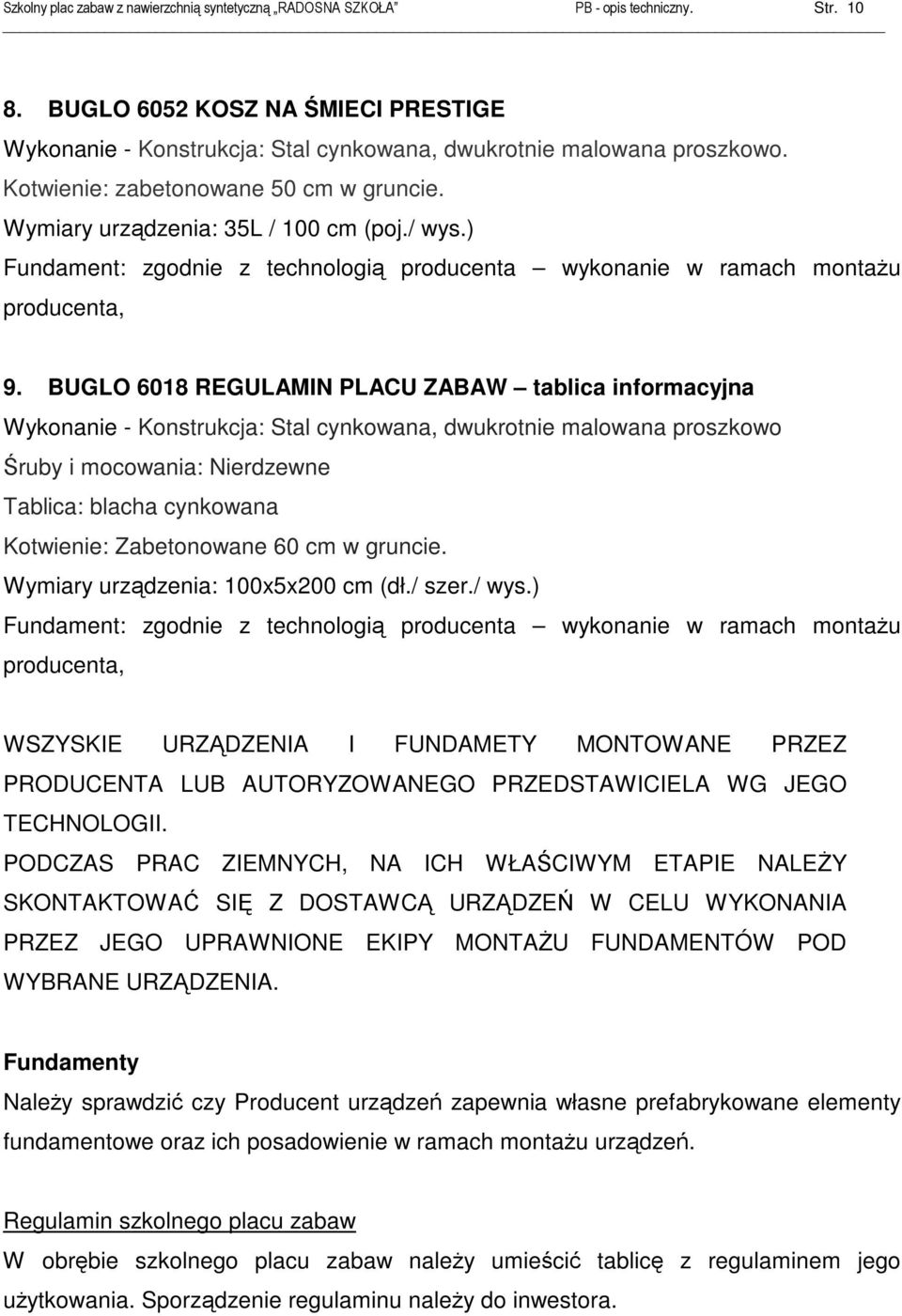 Szkolny plac zabaw z nawierzchnią syntetyczną „RADOSNA SZKOŁA" PB - opis techniczny. Str. 10

8. BUGLO 6052 KOSZ NA ŚMIECI PRESTIGE
Wykonanie - Konstrukcja: Stal cynkowana, dwukrotnie malowana proszkowo.
Kotwienie: zabetonowane 50 cm w gruncie.
Wymiary urządzenia: 35L / 100 cm (poj./ wys.)
Fundament: zgodnie z technologią producenta – wykonanie w ramach montażu producenta,

9. BUGLO 6018 REGULAMIN PLACU ZABAW – tablica informacyjna
Wykonanie - Konstrukcja: Stal cynkowana, dwukrotnie malowana proszkowo
Śruby i mocowania: Nierdzewne
Tablica: blacha cynkowana
Kotwienie: Zabetonowane 60 cm w gruncie.
Wymiary urządzenia: 100x5x200 cm (dł./ szer./ wys.)
Fundament: zgodnie z technologią producenta – wykonanie w ramach montażu producenta,

WSZYSKIE URZĄDZENIA I FUNDAMETY MONTOWANE PRZEZ PRODUCENTA LUB AUTORYZOWANEGO PRZEDSTAWICIELA WG JEGO TECHNOLOGII.
PODCZAS PRAC ZIEMNYCH, NA ICH WŁAŚCIWYM ETAPIE NALEŻY SKONTAKTOWAĆ SIĘ Z DOSTAWCĄ URZĄDZEŃ W CELU WYKONANIA PRZEZ JEGO UPRAWNIONE EKIPY MONTAŻU FUNDAMENTÓW POD WYBRANE URZĄDZENIA.

Fundamenty
Należy sprawdzić czy Producent urządzeń zapewnia własne prefabrykowane elementy fundamentowe oraz ich posadowienie w ramach montażu urządzeń.

Regulamin szkolnego placu zabaw
W obrębie szkolnego placu zabaw należy umieścić tablicę z regulaminem jego użytkowania. Sporządzenie regulaminu należy do inwestora.